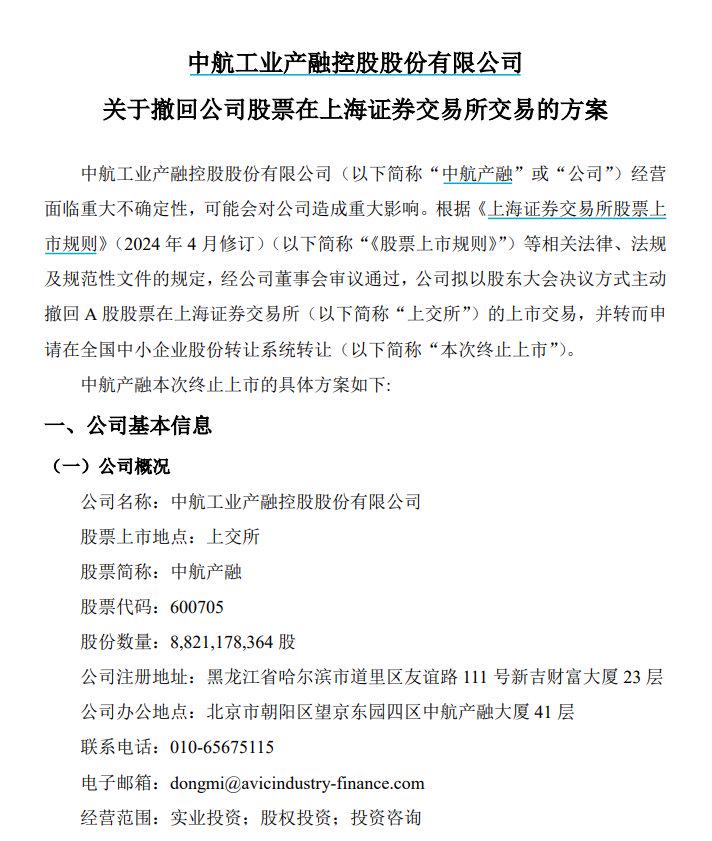 中航工业产融控股股份有限公司

关于撤回公司股票在上海证券交易所交易的方案

中航工业产融控股股份有限公司（以下简称“中航产融”或“公司”）经营面临重大不确定性，可能会对公司造成重大影响。根据《上海证券交易所股票上市规则》（2024 年 4 月修订）（以下简称“《股票上市规则》”）等相关法律、法规及规范性文件的规定，经公司董事会审议通过，公司拟以股东大会决议方式主动撤回 A 股股票在上海证券交易所（以下简称“上交所”）的上市交易，并转而申请在全国中小企业股份转让系统转让（以下简称“本次终止上市”）。

中航产融本次终止上市的具体方案如下:

一、公司基本信息

（一）公司概况

公司名称：中航工业产融控股股份有限公司

股票上市地点：上交所

股票简称：中航产融

股票代码：600705

股份数量：8,821,178,364 股

公司注册地址：黑龙江省哈尔滨市道里区友谊路 111 号新吉财富大厦 23 层

公司办公地点：北京市朝阳区望京东园四区中航产融大厦 41 层

联系电话：010-65675115

电子邮箱：dongmi@avicindustry-finance.com

经营范围：实业投资；股权投资；投资咨询